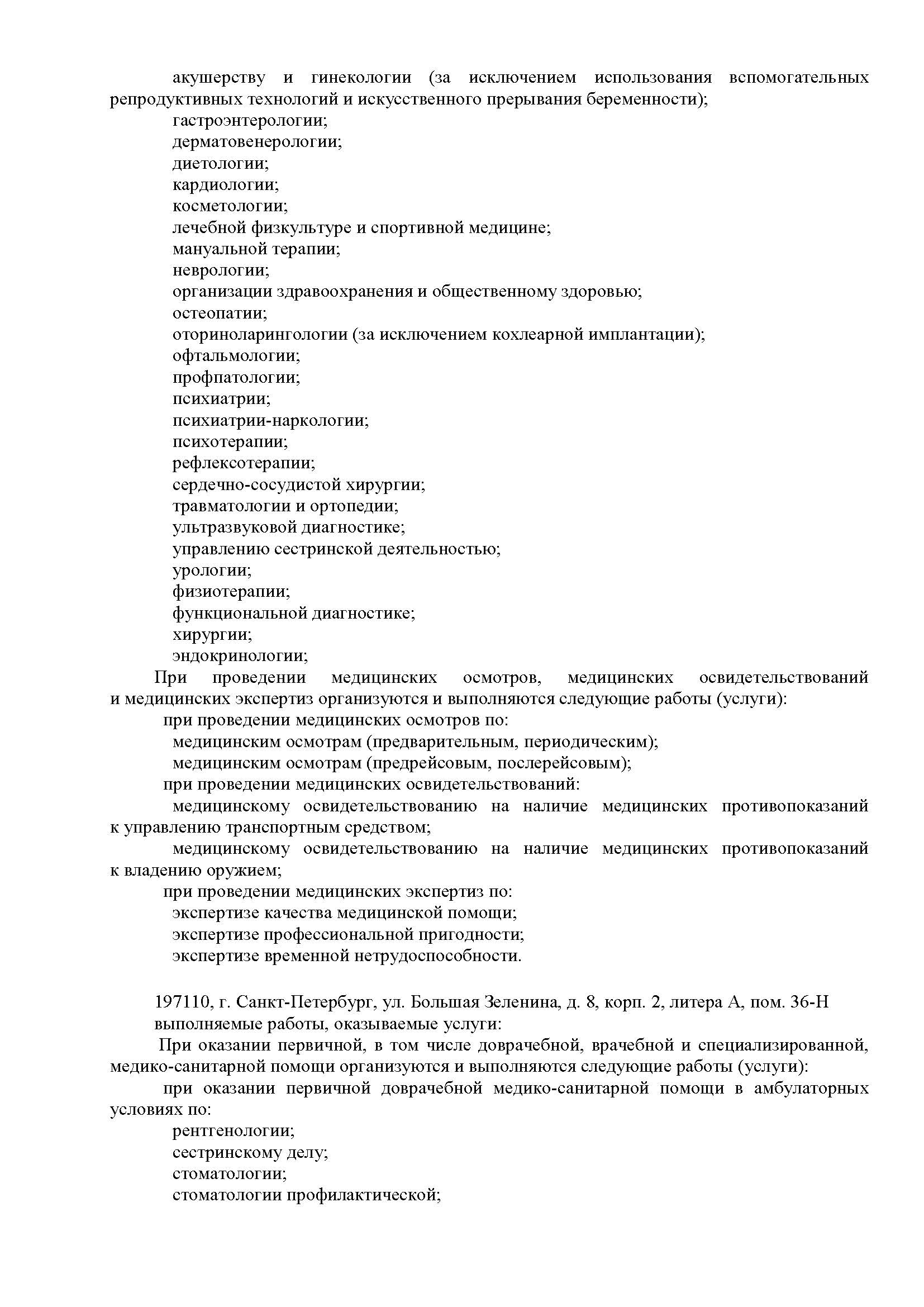 акушерству и гинекологии (за исключением использования вспомогательных репродуктивных технологий и искусственного прерывания беременности);
гастроэнтерологии;
дерматовенерологии;
диетологии;
кардиологии;
косметологии;
лечебной физкультуре и спортивной медицине;
мануальной терапии;
неврологии;
организации здравоохранения и общественному здоровью;
остеопатии;
оториноларингологии (за исключением кохлеарной имплантации);
офтальмологии;
профпатологии;
психиатрии;
психиатрии-наркологии;
психотерапии;
рефлексотерапии;
сердечно-сосудистой хирургии;
травматологии и ортопедии;
ультразвуковой диагностике;
управлению сестринской деятельностью;
урологии;
физиотерапии;
функциональной диагностике;
хирургии;
эндокринологии;
При проведении медицинских осмотров, медицинских освидетельствований и медицинских экспертиз организуются и выполняются следующие работы (услуги):
при проведении медицинских осмотров по:
медицинским осмотрам (предварительным, периодическим);
медицинским осмотрам (предрейсовым, послерейсовым);
при проведении медицинских освидетельствований:
медицинскому освидетельствованию на наличие медицинских противопоказаний к управлению транспортным средством;
медицинскому освидетельствованию на наличие медицинских противопоказаний к владению оружием;
при проведении медицинских экспертиз по:
экспертизе качества медицинской помощи;
экспертизе профессиональной пригодности;
экспертизе временной нетрудоспособности.

197110, г. Санкт-Петербург, ул. Большая Зеленина, д. 8, корп. 2, литера А, пом. 36-Н
выполняемые работы, оказываемые услуги:
При оказании первичной, в том числе доврачебной, врачебной и специализированной, медико-санитарной помощи организуются и выполняются следующие работы (услуги):
при оказании первичной доврачебной медико-санитарной помощи в амбулаторных условиях по:
рентгенологии;
сестринскому делу;
стоматологии;
стоматологии профилактической;